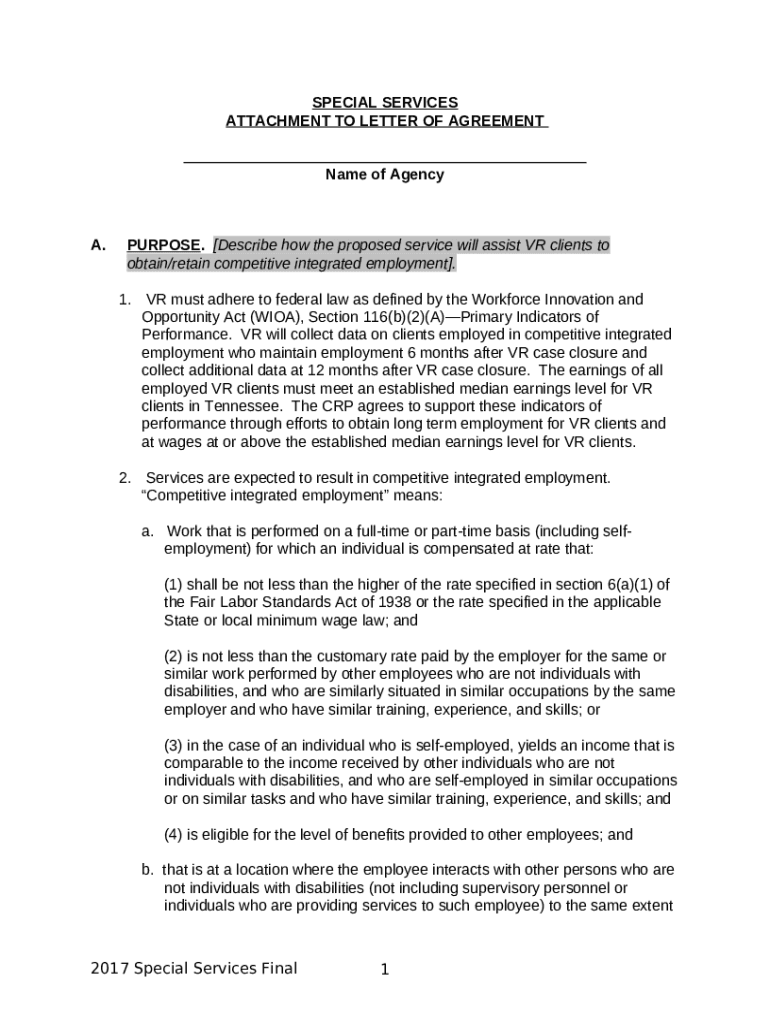 SPECIAL SERVICES
ATTACHMENT TO LETTER OF AGREEMENT

Name of Agency

A. PURPOSE. [Describe how the proposed service will assist VR clients to obtain/retain competitive integrated employment].

1. VR must adhere to federal law as defined by the Workforce Innovation and Opportunity Act (WIOA), Section 116(b)(2)(A)—Primary Indicators of Performance. VR will collect data on clients employed in competitive integrated employment who maintain employment 6 months after VR case closure and collect additional data at 12 months after VR case closure. The earnings of all employed VR clients must meet an established median earnings level for VR clients in Tennessee. The CRP agrees to support these indicators of performance through efforts to obtain long term employment for VR clients and at wages at or above the established median earnings level for VR clients.

2. Services are expected to result in competitive integrated employment. "Competitive integrated employment" means:

a. Work that is performed on a full-time or part-time basis (including self-employment) for which an individual is compensated at rate that:

(1) shall be not less than the higher of the rate specified in section 6(a)(1) of the Fair Labor Standards Act of 1938 or the rate specified in the applicable State or local minimum wage law; and

(2) is not less than the customary rate paid by the employer for the same or similar work performed by other employees who are not individuals with disabilities, and who are similarly situated in similar occupations by the same employer and who have similar training, experience, and skills; or

(3) in the case of an individual who is self-employed, yields an income that is comparable to the income received by other individuals who are not individuals with disabilities, and who are self-employed in similar occupations or on similar tasks and who have similar training, experience, and skills; and

(4) is eligible for the level of benefits provided to other employees; and

b. that is at a location where the employee interacts with other persons who are not individuals with disabilities (not including supervisory personnel or individuals who are providing services to such employee) to the same extent

2017 Special Services Final 1